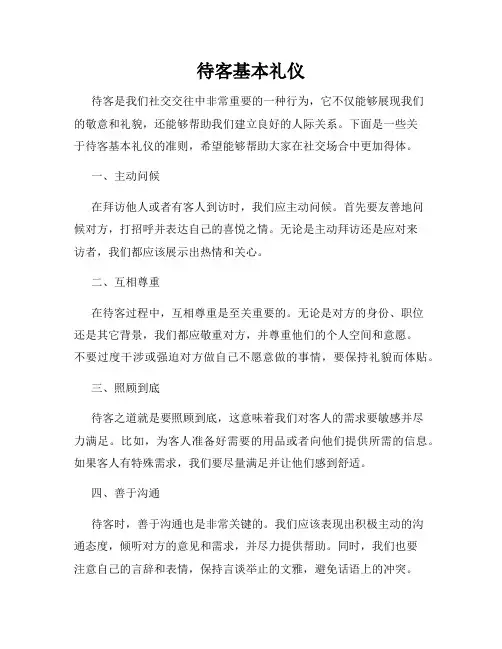 待客基本礼仪

待客是我们社交交往中非常重要的一种行为，它不仅能够展现我们的敬意和礼貌，还能够帮助我们建立良好的人际关系。下面是一些关于待客基本礼仪的准则，希望能够帮助大家在社交场合中更加得体。

一、主动问候

在拜访他人或者有客人到访时，我们应主动问候。首先要友善地问候对方，打招呼并表达自己的喜悦之情。无论是主动拜访还是应对来访者，我们都应该展示出热情和关心。

二、互相尊重

在待客过程中，互相尊重是至关重要的。无论是对方的身份、职位还是其它背景，我们都应敬重对方，并尊重他们的个人空间和意愿。不要过度干涉或强迫对方做自己不愿意做的事情，要保持礼貌而体贴。

三、照顾到底

待客之道就是要照顾到底，这意味着我们对客人的需求要敏感并尽力满足。比如，为客人准备好需要的用品或者向他们提供所需的信息。如果客人有特殊需求，我们要尽量满足并让他们感到舒适。

四、善于沟通

待客时，善于沟通也是非常关键的。我们应该表现出积极主动的沟通态度，倾听对方的意见和需求，并尽力提供帮助。同时，我们也要注意自己的言辞和表情，保持言谈举止的文雅，避免话语上的冲突。